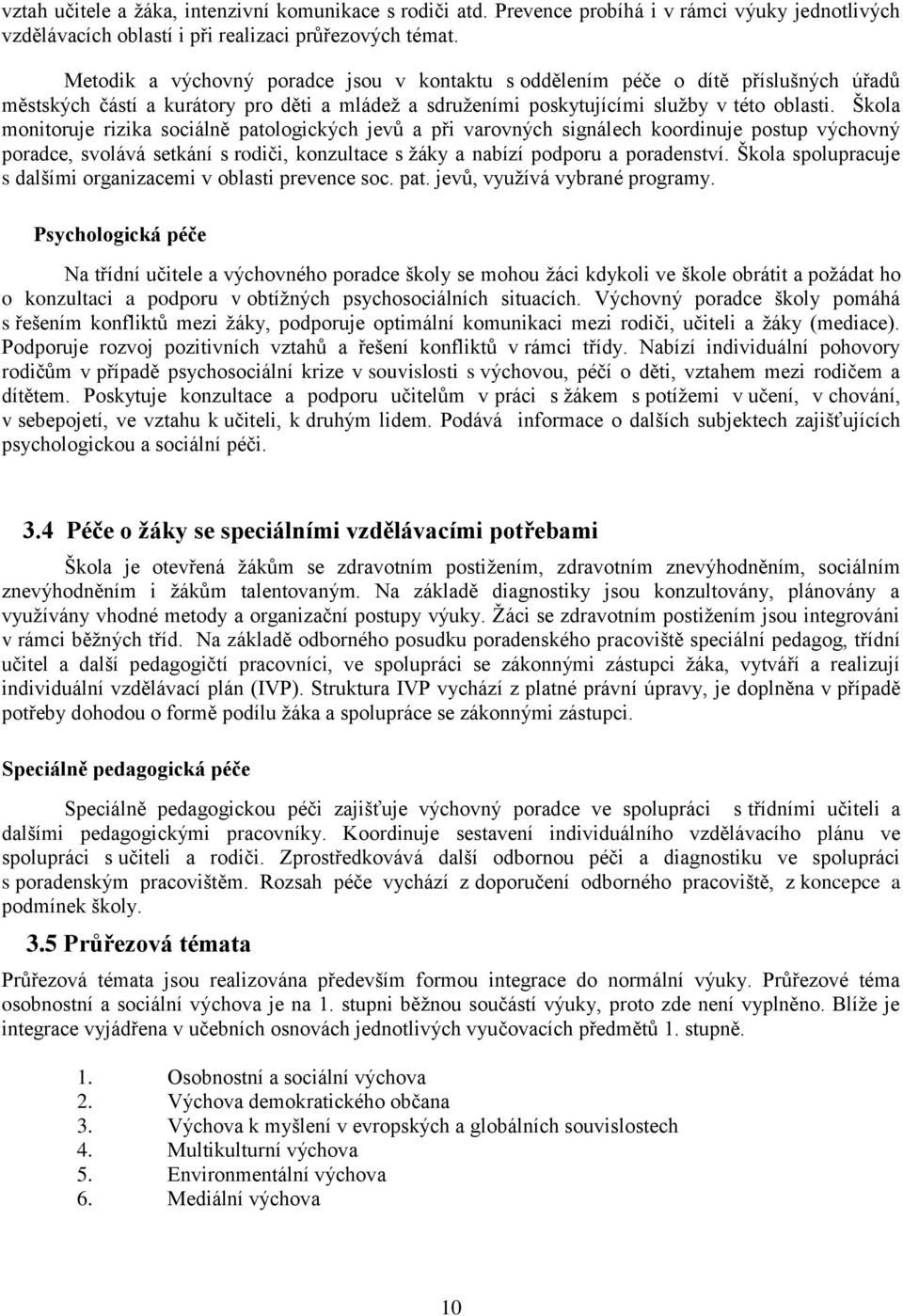 vztah učitele a žáka, intenzivní komunikace s rodiči atd. Prevence probíhá i v rámci výuky jednotlivých vzdělávacích oblastí i při realizaci průřezových témat.

Metodik a výchovný poradce jsou v kontaktu s oddělením péče o dítě příslušných úřadů městských částí a kurátory pro děti a mládež a sdruženími poskytujícími služby v této oblasti. Škola monitoruje rizika sociálně patologických jevů a při varovných signálech koordinuje postup výchovný poradce, svolává setkání s rodiči, konzultace s žáky a nabízí podporu a poradenství. Škola spolupracuje s dalšími organizacemi v oblasti prevence soc. pat. jevů, využívá vybrané programy.

Psychologická péče

Na třídní učitele a výchovného poradce školy se mohou žáci kdykoli ve škole obrátit a požádat ho o konzultaci a podporu v obtížných psychosociálních situacích. Výchovný poradce školy pomáhá s řešením konfliktů mezi žáky, podporuje optimální komunikaci mezi rodiči, učiteli a žáky (mediace). Podporuje rozvoj pozitivních vztahů a řešení konfliktů v rámci třídy. Nabízí individuální pohovory rodičům v případě psychosociální krize v souvislosti s výchovou, péčí o děti, vztahem mezi rodičem a dítětem. Poskytuje konzultace a podporu učitelům v práci s žákem s potížemi v učení, v chování, v sebepojetí, ve vztahu k učiteli, k druhým lidem. Podává informace o dalších subjektech zajišťujících psychologickou a sociální péči.

3.4 Péče o žáky se speciálními vzdělávacími potřebami

Škola je otevřená žákům se zdravotním postižením, zdravotním znevýhodněním, sociálním znevýhodněním i žákům talentovaným. Na základě diagnostiky jsou konzultovány, plánovány a využívány vhodné metody a organizační postupy výuky. Žáci se zdravotním postižením jsou integrováni v rámci běžných tříd. Na základě odborného posudku poradenského pracoviště speciální pedagog, třídní učitel a další pedagogičtí pracovníci, ve spolupráci se zákonnými zástupci žáka, vytváří a realizují individuální vzdělávací plán (IVP). Struktura IVP vychází z platné právní úpravy, je doplněna v případě potřeby dohodou o formě podílu žáka a spolupráce se zákonnými zástupci.

Speciálně pedagogická péče

Speciálně pedagogickou péči zajišťuje výchovný poradce ve spolupráci s třídními učiteli a dalšími pedagogickými pracovníky. Koordinuje sestavení individuálního vzdělávacího plánu ve spolupráci s učiteli a rodiči. Zprostředkovává další odbornou péči a diagnostiku ve spolupráci s poradenským pracovištěm. Rozsah péče vychází z doporučení odborného pracoviště, z koncepce a podmínek školy.

3.5 Průřezová témata

Průřezová témata jsou realizována především formou integrace do normální výuky. Průřezové téma osobnostní a sociální výchova je na 1. stupni běžnou součástí výuky, proto zde není vyplněno. Blíže je integrace vyjádřena v učebních osnovách jednotlivých vyučovacích předmětů 1. stupně.

1. Osobnostní a sociální výchova
2. Výchova demokratického občana
3. Výchova k myšlení v evropských a globálních souvislostech
4. Multikulturní výchova
5. Environmentální výchova
6. Mediální výchova

10